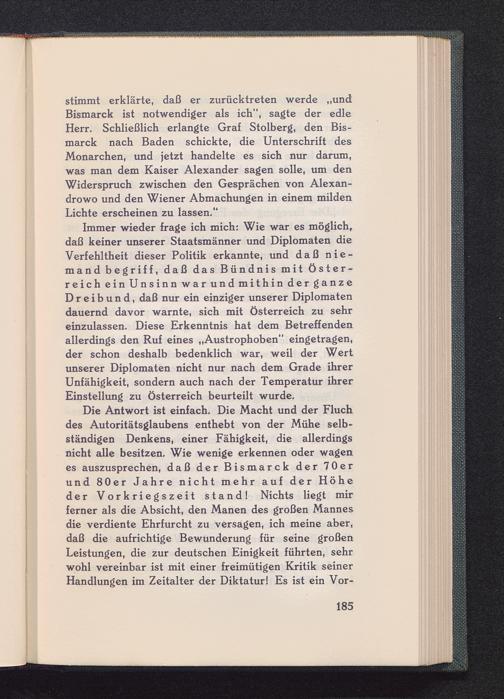 stimmt erklärte, daß er zurücktreten werde „und Bismarck ist notwendiger als ich", sagte der edle Herr. Schließlich erlangte Graf Stolberg, den Bismarck nach Baden schickte, die Unterschrift des Monarchen, und jetzt handelte es sich nur darum, was man dem Kaiser Alexander sagen solle, um den Widerspruch zwischen den Gesprächen von Alexandrowo und den Wiener Abmachungen in einem milden Lichte erscheinen zu lassen."

Immer wieder frage ich mich: Wie war es möglich, daß keiner unserer Staatsmänner und Diplomaten die Verfehltheit dieser Politik erkannte, und daß niemand begriff, daß das Bündnis mit Österreich ein Unsinn war und mithin der ganze Dreibund, daß nur ein einziger unserer Diplomaten dauernd davor warnte, sich mit Österreich zu sehr einzulassen. Diese Erkenntnis hat dem Betreffenden allerdings den Ruf eines „Austrophoben" eingetragen, der schon deshalb bedenklich war, weil der Wert unserer Diplomaten nicht nur nach dem Grade ihrer Unfähigkeit, sondern auch nach der Temperatur ihrer Einstellung zu Österreich beurteilt wurde.

Die Antwort ist einfach. Die Macht und der Fluch des Autoritätsglaubens enthebt von der Mühe selbständigen Denkens, einer Fähigkeit, die allerdings nicht alle besitzen. Wie wenige erkennen oder wagen es auszusprechen, daß der Bismarck der 70er und 80er Jahre nicht mehr auf der Höhe der Vorkriegszeit stand! Nichts liegt mir ferner als die Absicht, den Manen des großen Mannes die verdiente Ehrfurcht zu versagen, ich meine aber, daß die aufrichtige Bewunderung für seine großen Leistungen, die zur deutschen Einigkeit führten, sehr wohl vereinbar ist mit einer freimütigen Kritik seiner Handlungen im Zeitalter der Diktatur! Es ist ein Vor-

185